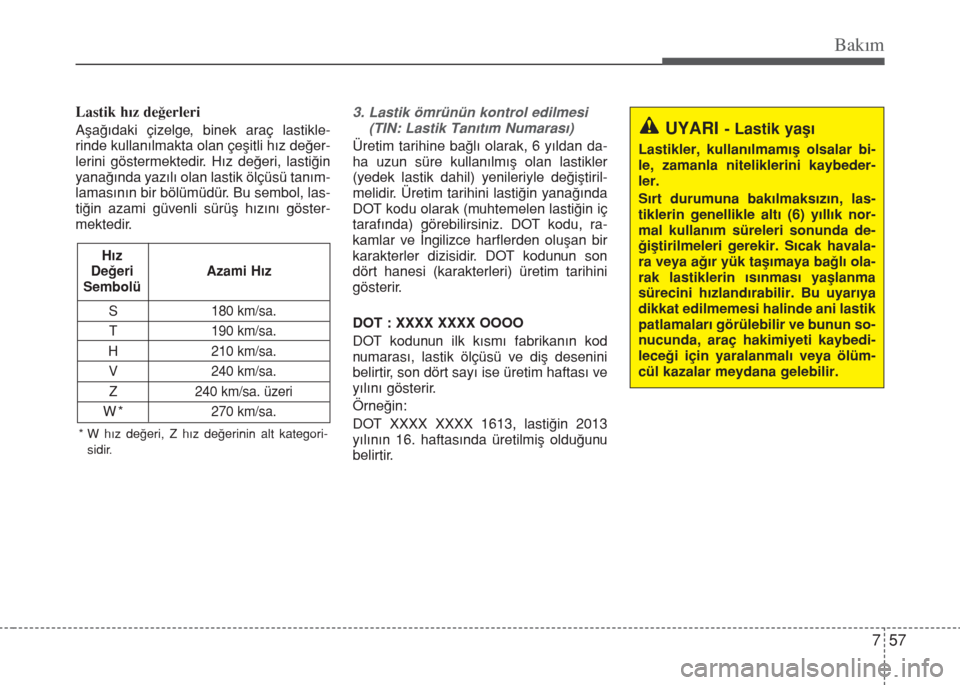 Bakım

Lastik hız değerleri

Aşağıdaki çizelge, binek araç lastiklerinde kullanılmakta olan çeşitli hız değerlerini göstermektedir. Hız değeri, lastiğin yanağında yazılı olan lastik ölçüsü tanımlamasının bir bölümüdür. Bu sembol, lastiğin azami güvenli sürüş hızını göstermektedir.

| Hız Değeri Sembolü | Azami Hız |
|---|---|
| S | 180 km/sa. |
| T | 190 km/sa. |
| H | 210 km/sa. |
| V | 240 km/sa. |
| Z | 240 km/sa. üzeri |
| W* | 270 km/sa. |

* W hız değeri, Z hız değerinin alt kategorisidir.

3. Lastik ömrünün kontrol edilmesi (TIN: Lastik Tanıtım Numarası)

Üretim tarihine bağlı olarak, 6 yıldan daha uzun süre kullanılmış olan lastikler (yedek lastik dahil) yenileriyle değiştirilmelidir. Üretim tarihini lastiğin yanağında DOT kodu olarak (muhtemelen lastiğin iç tarafında) görebilirsiniz. DOT kodu, rakamlar ve İngilizce harflerden oluşan bir karakterler dizisidir. DOT kodunun son dört hanesi (karakterleri) üretim tarihini gösterir.

DOT : XXXX XXXX OOOO

DOT kodunun ilk kısmı fabrikanın kod numarası, lastik ölçüsü ve diş desenini belirtir, son dört sayı ise üretim haftası ve yılını gösterir.
Örneğin:
DOT XXXX XXXX 1613, lastiğin 2013 yılının 16. haftasında üretilmiş olduğunu belirtir.

UYARI - Lastik yaşı

Lastikler, kullanılmamış olsalar bile, zamanla niteliklerini kaybederler.
Sırt durumuna bakılmaksızın, lastiklerin genellikle altı (6) yıllık normal kullanım süreleri sonunda değiştirilmeleri gerekir. Sıcak havalara veya ağır yük taşımaya bağlı olarak lastiklerin ısınması yaşlanma sürecini hızlandırabilir. Bu uyarıya dikkat edilmemesi halinde ani lastik patlamaları görülebilir ve bunun sonucunda, araç hakimiyeti kaybedileceği için yaralanmalı veya ölümcül kazalar meydana gelebilir.

7 57

carmanualsonline.info